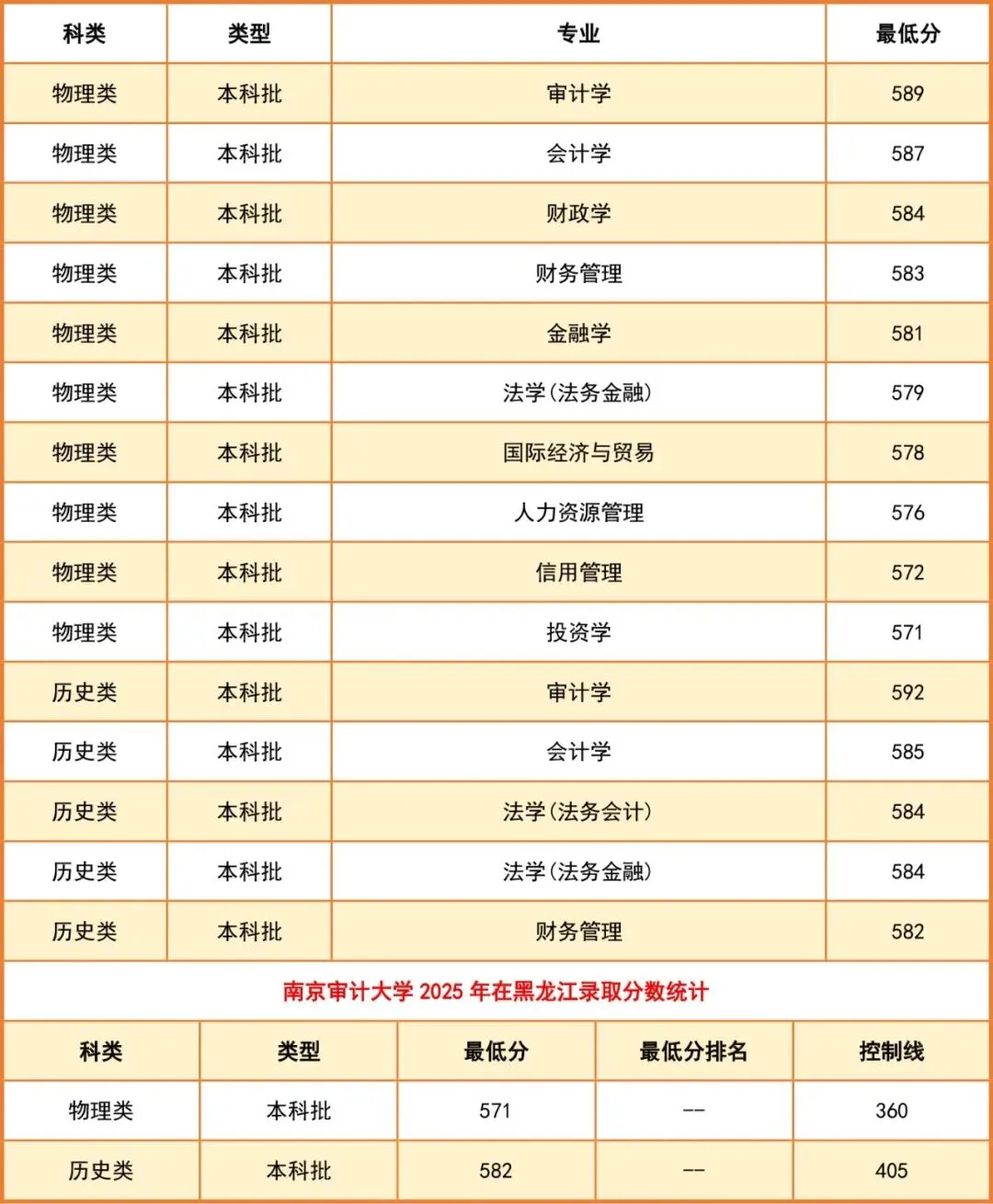 | 科类 | 类型 | 专业 | 最低分 |
|---|---|---|---|
| 物理类 | 本科批 | 审计学 | 589 |
| 物理类 | 本科批 | 会计学 | 587 |
| 物理类 | 本科批 | 财政学 | 584 |
| 物理类 | 本科批 | 财务管理 | 583 |
| 物理类 | 本科批 | 金融学 | 581 |
| 物理类 | 本科批 | 法学(法务金融) | 579 |
| 物理类 | 本科批 | 国际经济与贸易 | 578 |
| 物理类 | 本科批 | 人力资源管理 | 576 |
| 物理类 | 本科批 | 信用管理 | 572 |
| 物理类 | 本科批 | 投资学 | 571 |
| 历史类 | 本科批 | 审计学 | 592 |
| 历史类 | 本科批 | 会计学 | 585 |
| 历史类 | 本科批 | 法学(法务会计) | 584 |
| 历史类 | 本科批 | 法学(法务金融) | 584 |
| 历史类 | 本科批 | 财务管理 | 582 |

南京审计大学 2025 年在黑龙江录取分数统计

| 科类 | 类型 | 最低分 | 最低分排名 | 控制线 |
|---|---|---|---|---|
| 物理类 | 本科批 | 571 | -- | 360 |
| 历史类 | 本科批 | 582 | -- | 405 |